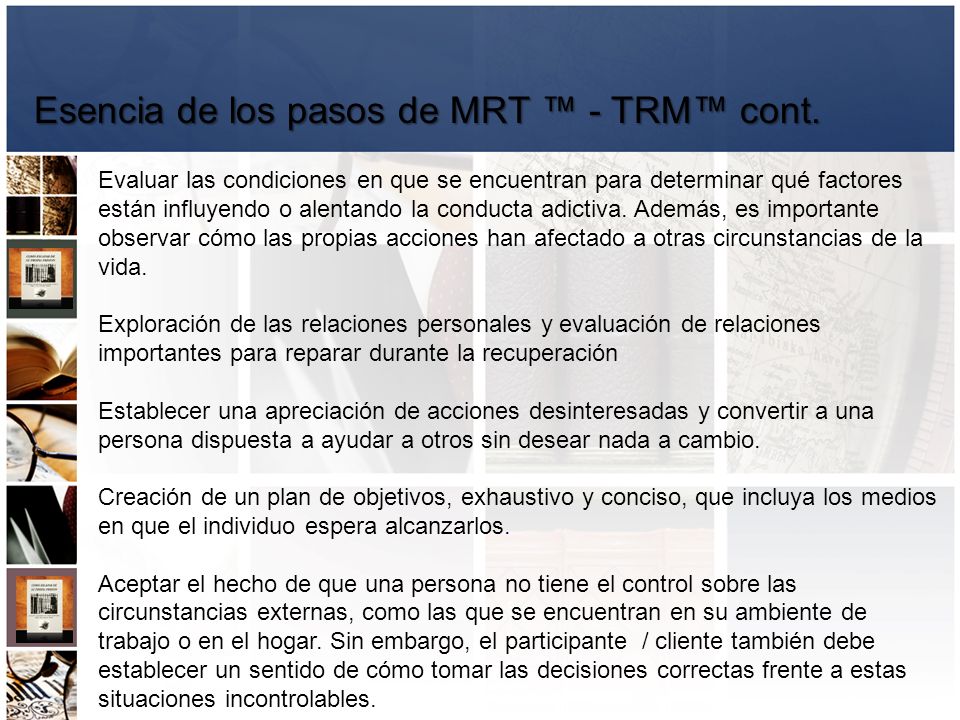 Esencia de los pasos de MRT ™ - TRM™ cont.

Evaluar las condiciones en que se encuentran para determinar qué factores están influyendo o alentando la conducta adictiva. Además, es importante observar cómo las propias acciones han afectado a otras circunstancias de la vida.

Exploración de las relaciones personales y evaluación de relaciones importantes para reparar durante la recuperación

Establecer una apreciación de acciones desinteresadas y convertir a una persona dispuesta a ayudar a otros sin desear nada a cambio.

Creación de un plan de objetivos, exhaustivo y conciso, que incluya los medios en que el individuo espera alcanzarlos.

Aceptar el hecho de que una persona no tiene el control sobre las circunstancias externas, como las que se encuentran en su ambiente de trabajo o en el hogar. Sin embargo, el participante / cliente también debe establecer un sentido de cómo tomar las decisiones correctas frente a estas situaciones incontrolables.